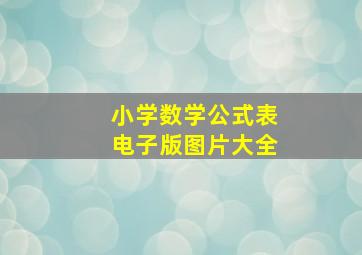 小学数学公式表
电子版图片大全